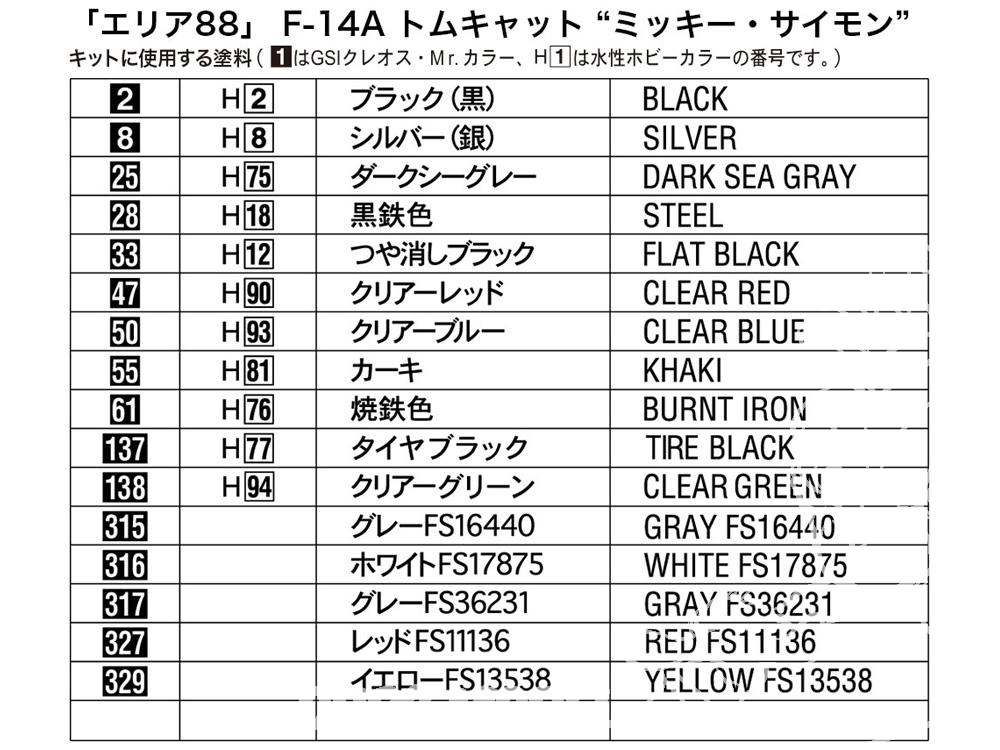 「エリア88」 F-14A トムキャット “ミッキー・サイモン”

キットに使用する塗料（ 1 はGSIクレオス・Mr.カラー、H 1 は水性ホビーカラーの番号です。）

| 2 | H 2 | ブラック（黒） | BLACK |
|---|---|---|---|
| 8 | H 8 | シルバー（銀） | SILVER |
| 25 | H 75 | ダークシーグレー | DARK SEA GRAY |
| 28 | H 18 | 黒鉄色 | STEEL |
| 33 | H 12 | つや消しブラック | FLAT BLACK |
| 47 | H 90 | クリアーレッド | CLEAR RED |
| 50 | H 93 | クリアーブルー | CLEAR BLUE |
| 55 | H 81 | カーキ | KHAKI |
| 61 | H 76 | 焼鉄色 | BURNT IRON |
| 137 | H 77 | タイヤブラック | TIRE BLACK |
| 138 | H 94 | クリアーグリーン | CLEAR GREEN |
| 315 | | グレーFS16440 | GRAY FS16440 |
| 316 | | ホワイトFS17875 | WHITE FS17875 |
| 317 | | グレーFS36231 | GRAY FS36231 |
| 327 | | レッドFS11136 | RED FS11136 |
| 329 | | イエローFS13538 | YELLOW FS13538 |
| | | | |